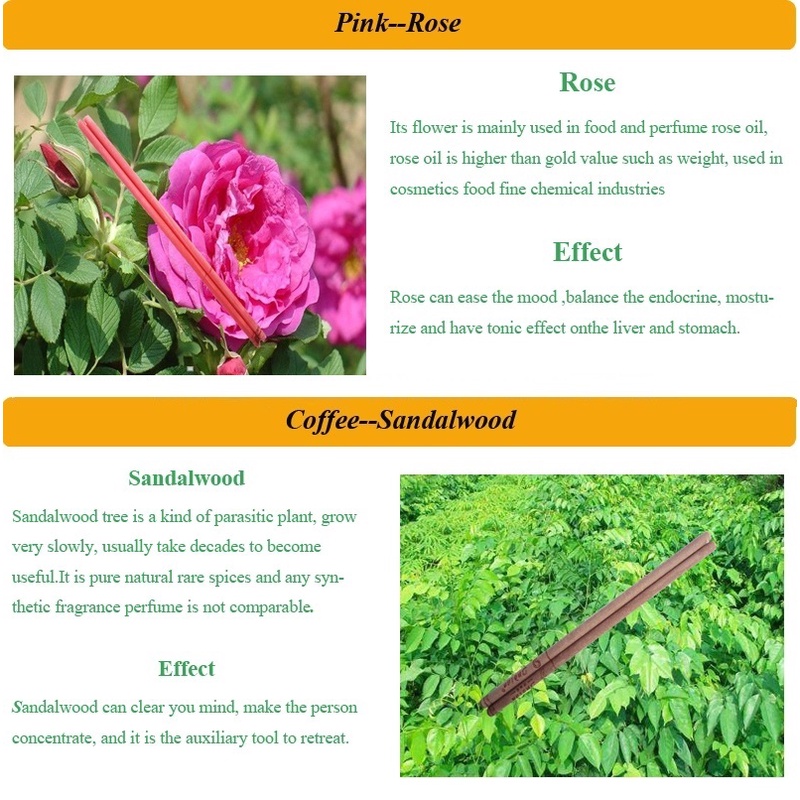 Pink--Rose

Rose

Its flower is mainly used in food and perfume rose oil, rose oil is higher than gold value such as weight, used in cosmetics food fine chemical industries

Effect

Rose can ease the mood ,balance the endocrine, mosturize and have tonic effect onthe liver and stomach.

Coffee--Sandalwood

Sandalwood

Sandalwood tree is a kind of parasitic plant, grow very slowly, usually take decades to become useful.It is pure natural rare spices and any synthetic fragrance perfume is not comparable.

Effect

Sandalwood can clear you mind, make the person concentrate, and it is the auxiliary tool to retreat.